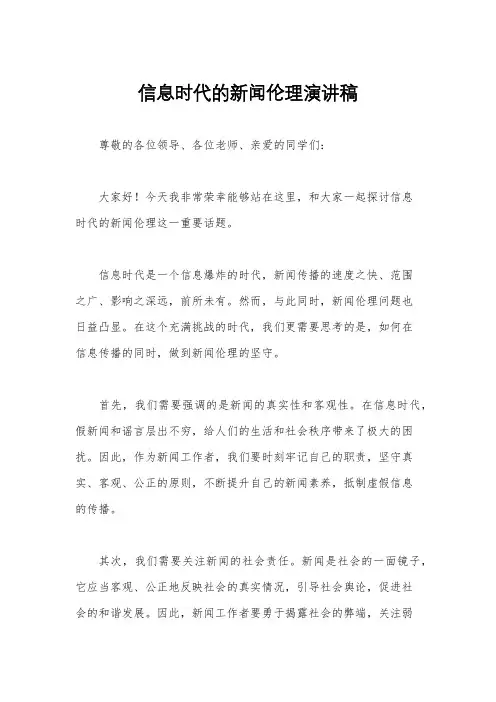 信息时代的新闻伦理演讲稿

尊敬的各位领导、各位老师、亲爱的同学们：

大家好！今天我非常荣幸能够站在这里，和大家一起探讨信息时代的新闻伦理这一重要话题。

信息时代是一个信息爆炸的时代，新闻传播的速度之快、范围之广、影响之深远，前所未有。然而，与此同时，新闻伦理问题也日益凸显。在这个充满挑战的时代，我们更需要思考的是，如何在信息传播的同时，做到新闻伦理的坚守。

首先，我们需要强调的是新闻的真实性和客观性。在信息时代，假新闻和谣言层出不穷，给人们的生活和社会秩序带来了极大的困扰。因此，作为新闻工作者，我们要时刻牢记自己的职责，坚守真实、客观、公正的原则，不断提升自己的新闻素养，抵制虚假信息的传播。

其次，我们需要关注新闻的社会责任。新闻是社会的一面镜子，它应当客观、公正地反映社会的真实情况，引导社会舆论，促进社会的和谐发展。因此，新闻工作者要勇于揭露社会的弊端，关注弱